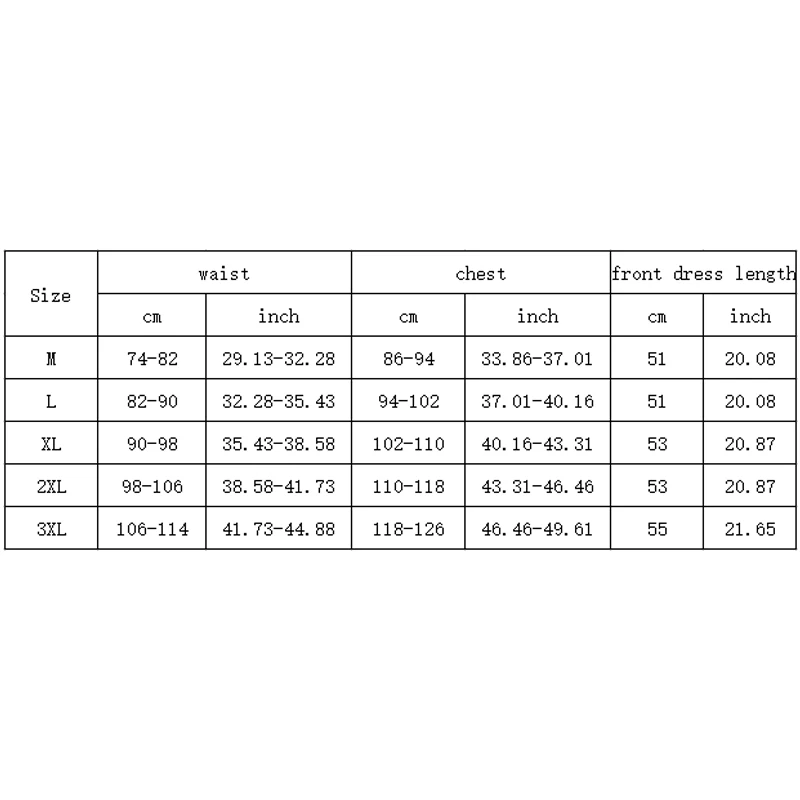 | Size | waist | | chest | | front dress length | |
|---|---|---|---|---|---|---|
| | cm | inch | cm | inch | cm | inch |
| M | 74-82 | 29.13-32.28 | 86-94 | 33.86-37.01 | 51 | 20.08 |
| L | 82-90 | 32.28-35.43 | 94-102 | 37.01-40.16 | 51 | 20.08 |
| XL | 90-98 | 35.43-38.58 | 102-110 | 40.16-43.31 | 53 | 20.87 |
| 2XL | 98-106 | 38.58-41.73 | 110-118 | 43.31-46.46 | 53 | 20.87 |
| 3XL | 106-114 | 41.73-44.88 | 118-126 | 46.46-49.61 | 55 | 21.65 |